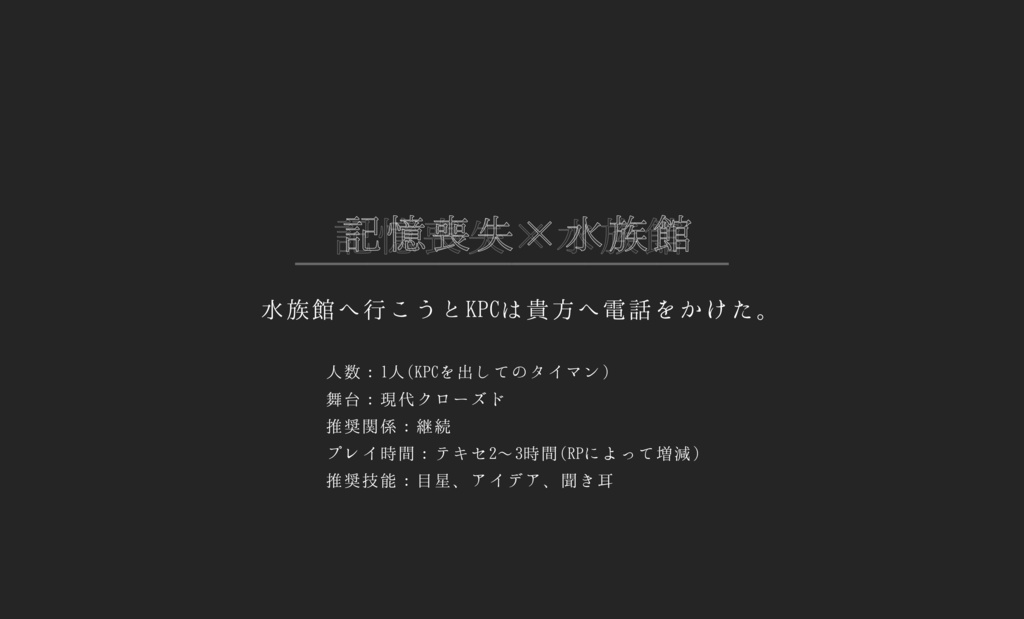 記憶喪失×水族館

水族館へ行こうとKPCは貴方へ電話をかけた。

人数：1人(KPCを出してのタイマン)
舞台：現代クローズド
推奨関係：継続
プレイ時間：テキセ2～3時間(RPによって増減)
推奨技能：目星、アイデア、聞き耳